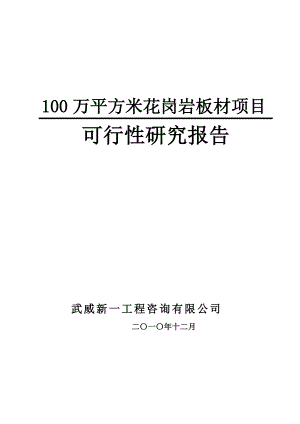 100 万平方米花岗岩板材项目

可行性研究报告

武威新一工程咨询有限公司

二〇一〇年十二月